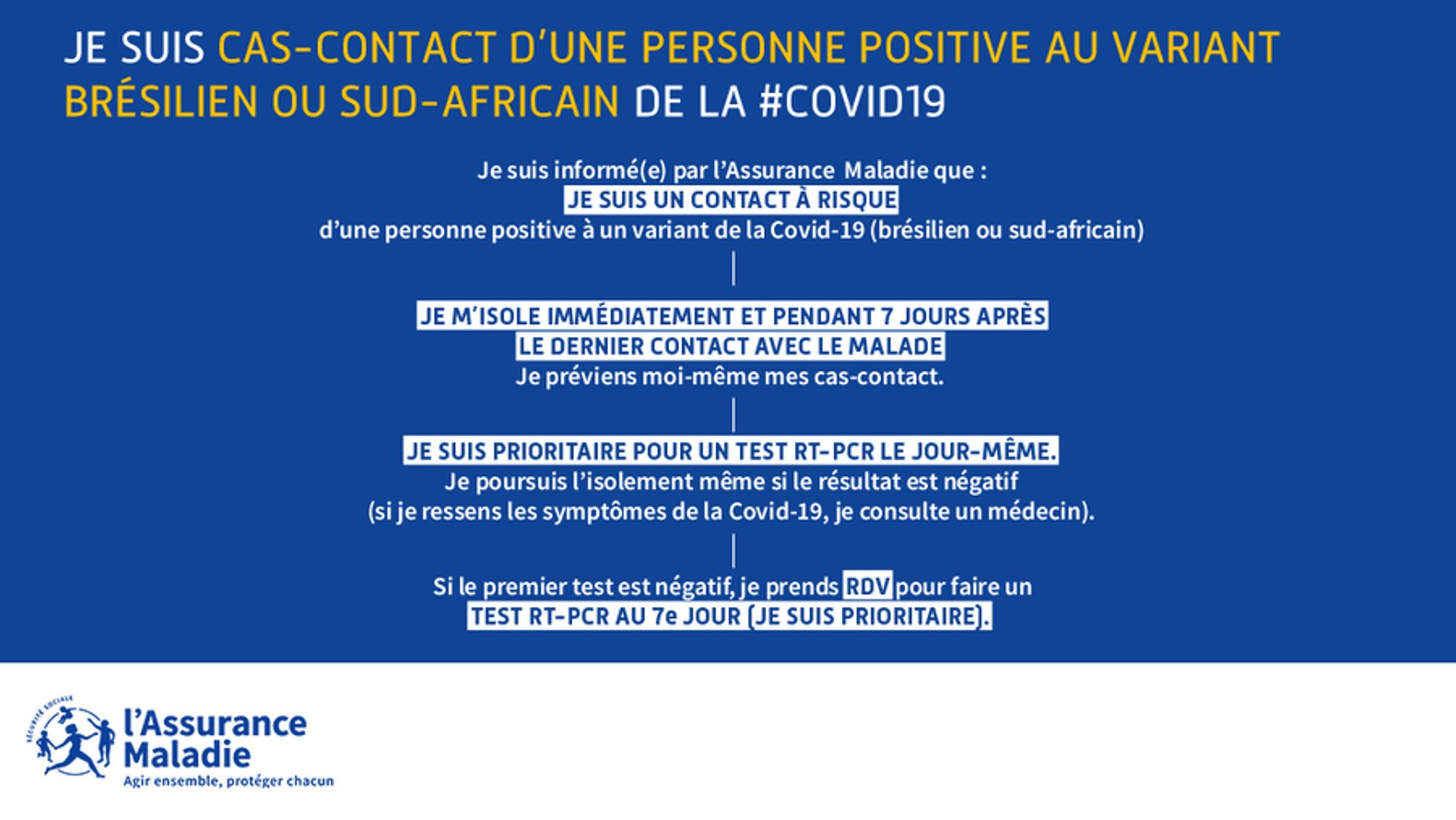 JE SUIS CAS-CONTACT D'UNE PERSONNE POSITIVE AU VARIANT BRÉSILIEN OU SUD-AFRICAIN DE LA #COVID19

Je suis informé(e) par l'Assurance Maladie que :
JE SUIS UN CONTACT À RISQUE
d'une personne positive à un variant de la Covid-19 (brésilien ou sud-africain)

JE M'ISOLE IMMÉDIATEMENT ET PENDANT 7 JOURS APRÈS LE DERNIER CONTACT AVEC LE MALADE
Je préviens moi-même mes cas-contact.

JE SUIS PRIORITAIRE POUR UN TEST RT-PCR LE JOUR-MÊME.
Je poursuis l'isolement même si le résultat est négatif (si je ressens les symptômes de la Covid-19, je consulte un médecin).

Si le premier test est négatif, je prends RDV pour faire un TEST RT-PCR AU 7e JOUR (JE SUIS PRIORITAIRE).

SÉCURITÉ SOCIALE
l'Assurance Maladie
Agir ensemble, protéger chacun